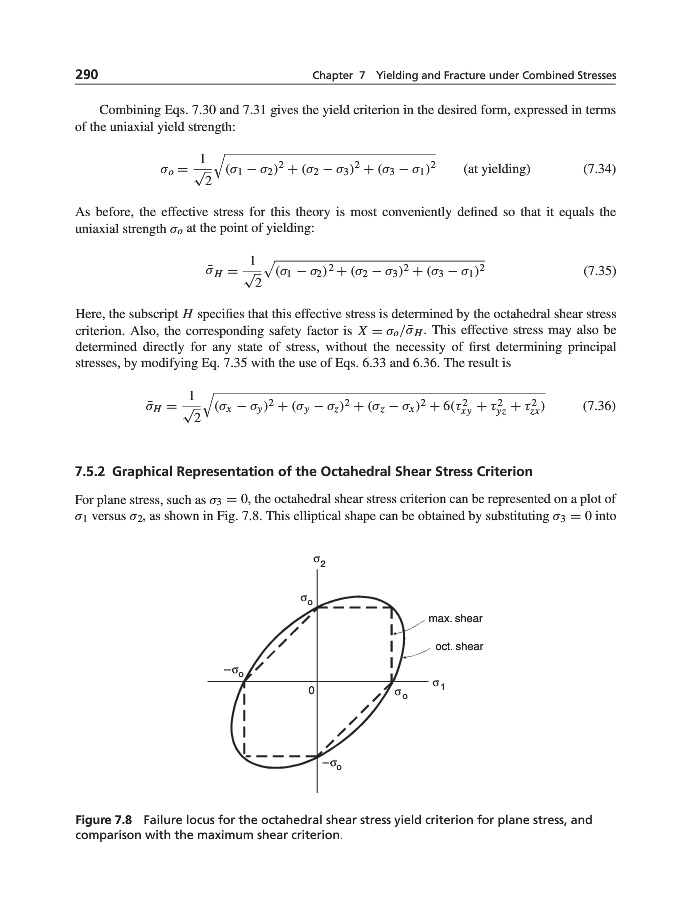 290 Chapter 7 Yielding and Fracture under Combined Stresses

Combining Eqs. 7.30 and 7.31 gives the yield criterion in the desired form, expressed in terms of the uniaxial yield strength:

$\sigma_o = \frac{1}{\sqrt{2}}\sqrt{(\sigma_1 - \sigma_2)^2 + (\sigma_2 - \sigma_3)^2 + (\sigma_3 - \sigma_1)^2}$ (at yielding) (7.34)

As before, the effective stress for this theory is most conveniently defined so that it equals the uniaxial strength $\sigma_o$ at the point of yielding:

$\bar{\sigma}_H = \frac{1}{\sqrt{2}}\sqrt{(\sigma_1 - \sigma_2)^2 + (\sigma_2 - \sigma_3)^2 + (\sigma_3 - \sigma_1)^2}$ (7.35)

Here, the subscript $H$ specifies that this effective stress is determined by the octahedral shear stress criterion. Also, the corresponding safety factor is $X = \sigma_o/\bar{\sigma}_H$. This effective stress may also be determined directly for any state of stress, without the necessity of first determining principal stresses, by modifying Eq. 7.35 with the use of Eqs. 6.33 and 6.36. The result is

$\bar{\sigma}_H = \frac{1}{\sqrt{2}}\sqrt{(\sigma_x - \sigma_y)^2 + (\sigma_y - \sigma_z)^2 + (\sigma_z - \sigma_x)^2 + 6(\tau_{xy}^2 + \tau_{yz}^2 + \tau_{zx}^2)}$ (7.36)

7.5.2 Graphical Representation of the Octahedral Shear Stress Criterion

For plane stress, such as $\sigma_3 = 0$, the octahedral shear stress criterion can be represented on a plot of $\sigma_1$ versus $\sigma_2$, as shown in Fig. 7.8. This elliptical shape can be obtained by substituting $\sigma_3 = 0$ into

$\sigma_2$
$\sigma_o$
max. shear
oct. shear
$-\sigma_o$
0
$\sigma_o$
$\sigma_1$
$-\sigma_o$

Figure 7.8 Failure locus for the octahedral shear stress yield criterion for plane stress, and comparison with the maximum shear criterion.